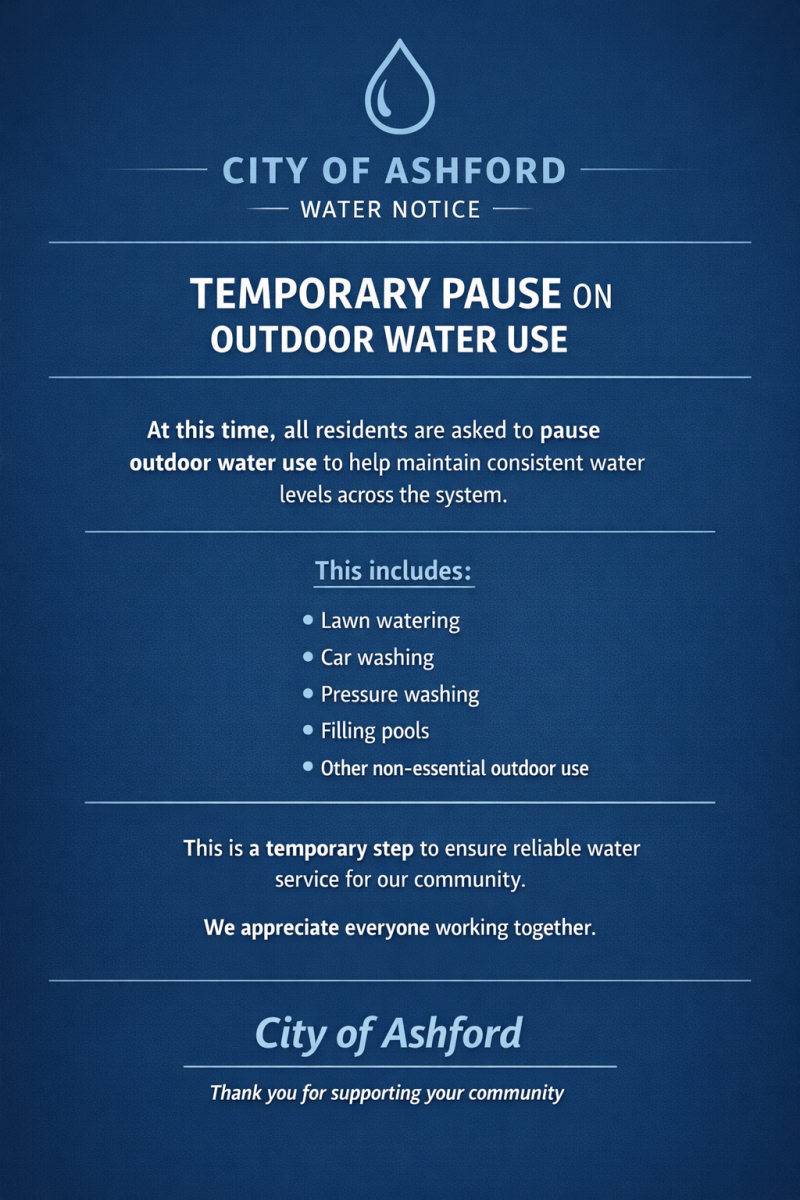 CITY OF ASHFORD

WATER NOTICE

TEMPORARY PAUSE ON OUTDOOR WATER USE

At this time, all residents are asked to pause outdoor water use to help maintain consistent water levels across the system.

This includes:

• Lawn watering
• Car washing
• Pressure washing
• Filling pools
• Other non-essential outdoor use

This is a temporary step to ensure reliable water service for our community.

We appreciate everyone working together.

City of Ashford

Thank you for supporting your community